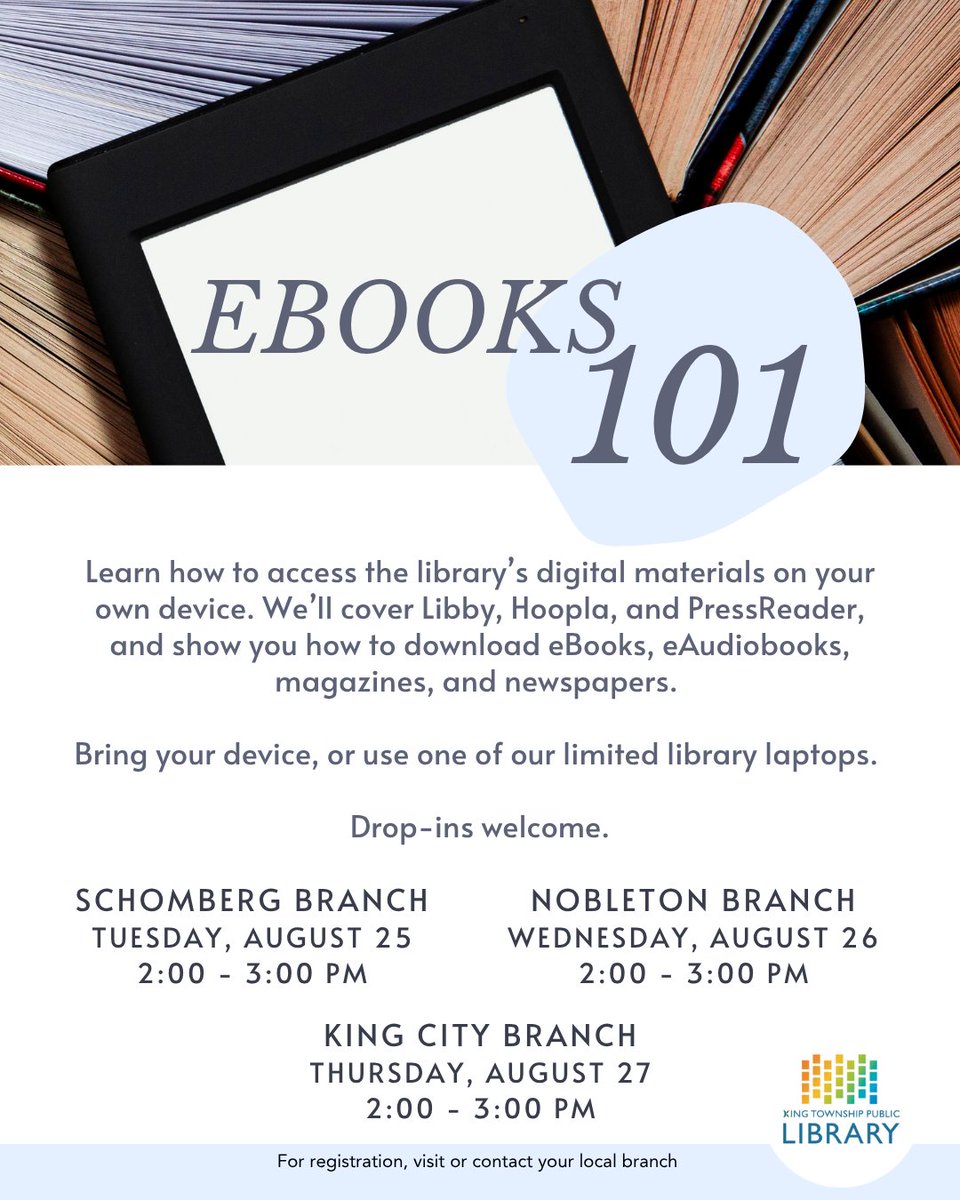 EBOOKS 101

Learn how to access the library's digital materials on your own device. We'll cover Libby, Hoopla, and PressReader, and show you how to download eBooks, eAudiobooks, magazines, and newspapers.

Bring your device, or use one of our limited library laptops.

Drop-ins welcome.

SCHOMBERG BRANCH
TUESDAY, AUGUST 25
2:00 - 3:00 PM

NOBLETON BRANCH
WEDNESDAY, AUGUST 26
2:00 - 3:00 PM

KING CITY BRANCH
THURSDAY, AUGUST 27
2:00 - 3:00 PM

KING TOWNSHIP PUBLIC LIBRARY

For registration, visit or contact your local branch